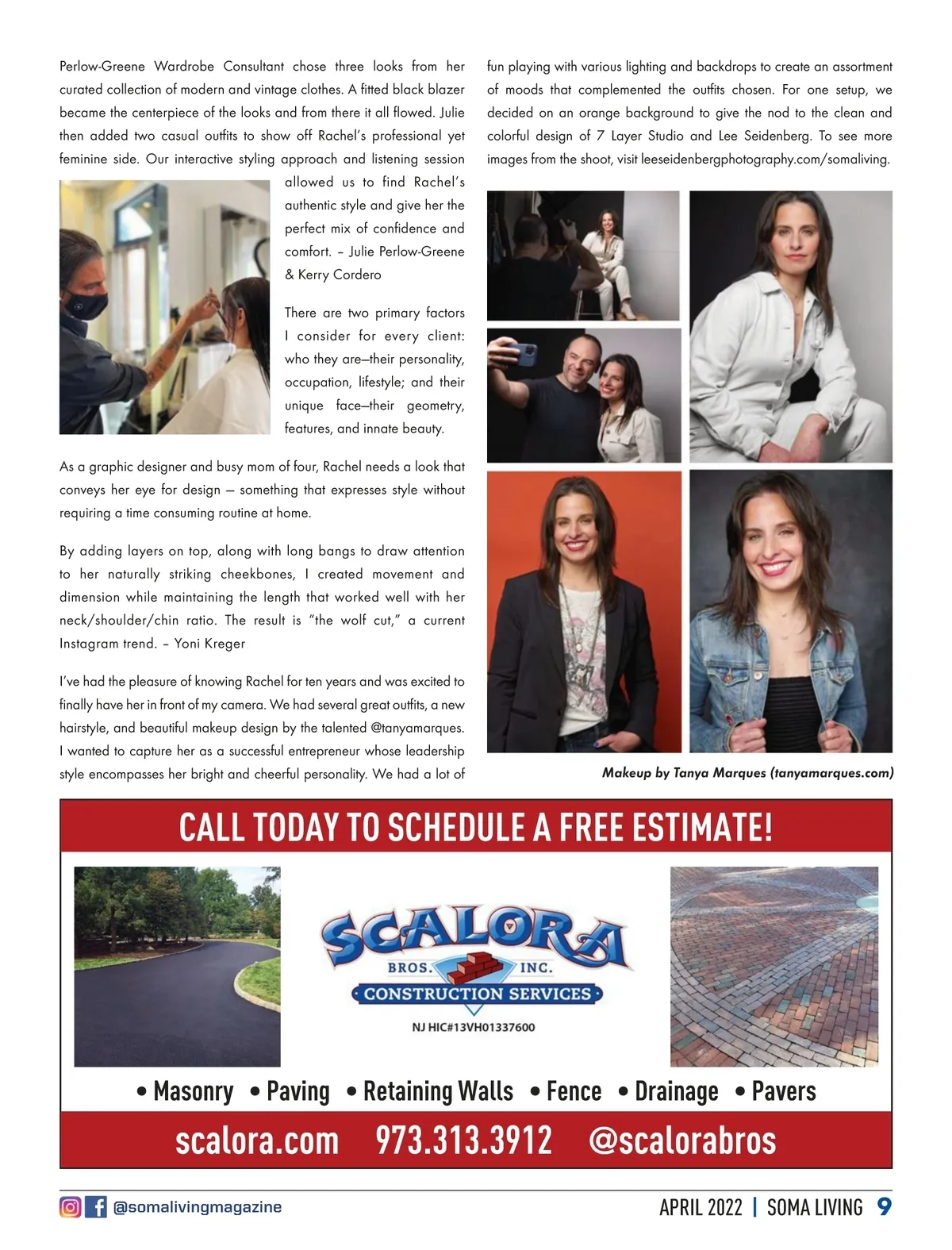 Perlow-Greene Wardrobe Consultant chose three looks from her curated collection of modern and vintage clothes. A fitted black blazer became the centerpiece of the looks and from there it all flowed. Julie then added two casual outfits to show off Rachel's professional yet feminine side. Our interactive styling approach and listening session allowed us to find Rachel's authentic style and give her the perfect mix of confidence and comfort. – Julie Perlow-Greene & Kerry Cordero

There are two primary factors I consider for every client: who they are—their personality, occupation, lifestyle; and their unique face—their geometry, features, and innate beauty.

As a graphic designer and busy mom of four, Rachel needs a look that conveys her eye for design — something that expresses style without requiring a time consuming routine at home.

By adding layers on top, along with long bangs to draw attention to her naturally striking cheekbones, I created movement and dimension while maintaining the length that worked well with her neck/shoulder/chin ratio. The result is "the wolf cut," a current Instagram trend. – Yoni Kreger

I've had the pleasure of knowing Rachel for ten years and was excited to finally have her in front of my camera. We had several great outfits, a new hairstyle, and beautiful makeup design by the talented @tanyamarques. I wanted to capture her as a successful entrepreneur whose leadership style encompasses her bright and cheerful personality. We had a lot of fun playing with various lighting and backdrops to create an assortment of moods that complemented the outfits chosen. For one setup, we decided on an orange background to give the nod to the clean and colorful design of 7 Layer Studio and Lee Seidenberg. To see more images from the shoot, visit leeseidenbergphotography.com/somaliving.

Makeup by Tanya Marques (tanyamarques.com)

CALL TODAY TO SCHEDULE A FREE ESTIMATE!

SCALORA BROS. INC. CONSTRUCTION SERVICES

NJ HIC#13VH01337600

• Masonry • Paving • Retaining Walls • Fence • Drainage • Pavers

scalora.com 973.313.3912 @scalorabros

@somalivingmagazine

APRIL 2022 | SOMA LIVING 9